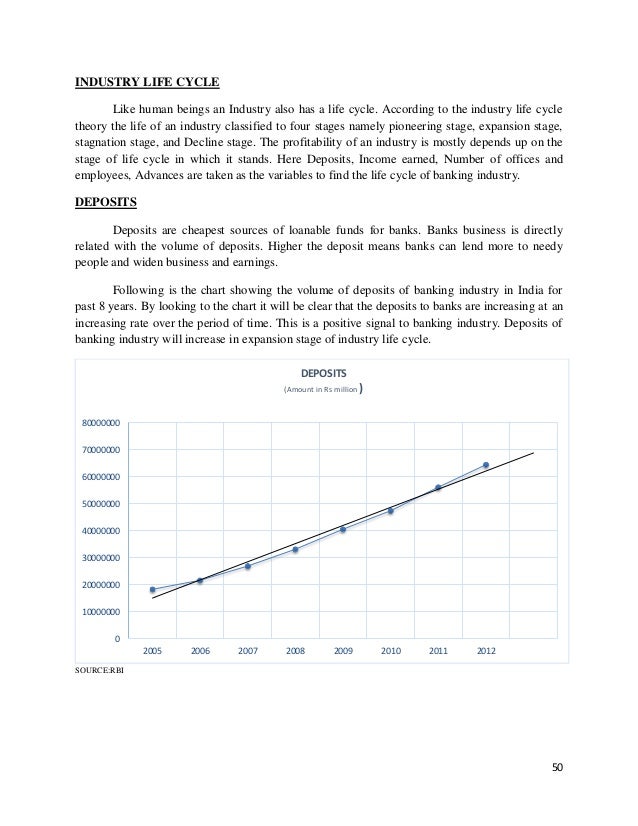 INDUSTRY LIFE CYCLE

Like human beings an Industry also has a life cycle. According to the industry life cycle theory the life of an industry classified to four stages namely pioneering stage, expansion stage, stagnation stage, and Decline stage. The profitability of an industry is mostly depends up on the stage of life cycle in which it stands. Here Deposits, Income earned, Number of offices and employees, Advances are taken as the variables to find the life cycle of banking industry.

DEPOSITS

Deposits are cheapest sources of loanable funds for banks. Banks business is directly related with the volume of deposits. Higher the deposit means banks can lend more to needy people and widen business and earnings.

Following is the chart showing the volume of deposits of banking industry in India for past 8 years. By looking to the chart it will be clear that the deposits to banks are increasing at an increasing rate over the period of time. This is a positive signal to banking industry. Deposits of banking industry will increase in expansion stage of industry life cycle.

DEPOSITS
(Amount in Rs million)

80000000
70000000
60000000
50000000
40000000
30000000
20000000
10000000
0

2005 2006 2007 2008 2009 2010 2011 2012

SOURCE:RBI

50